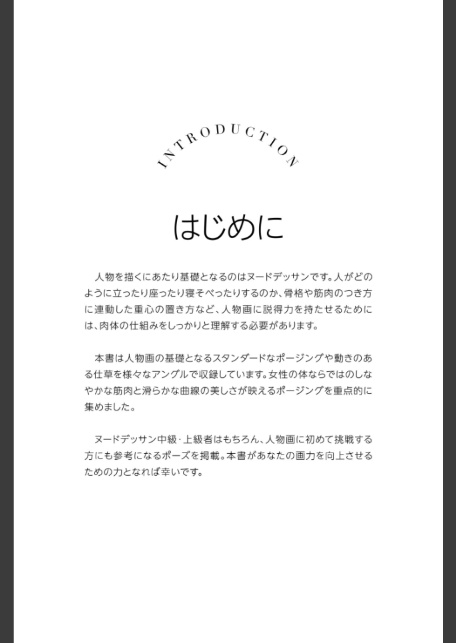 INTRODUCTION

はじめに

人物を描くにあたり基礎となるのはヌードデッサンです。人がどのように立ったり座ったり寝そべったりするのか、骨格や筋肉のつき方に連動した重心の置き方など、人物画に説得力を持たせるためには、肉体の仕組みをしっかりと理解する必要があります。

本書は人物画の基礎となるスタンダードなポージングや動きのある仕草を様々なアングルで収録しています。女性の体ならではのしなやかな筋肉と滑らかな曲線の美しさが映えるポージングを重点的に集めました。

ヌードデッサン中級・上級者はもちろん、人物画に初めて挑戦する方にも参考になるポーズを掲載。本書があなたの画力を向上させるための力となれば幸いです。